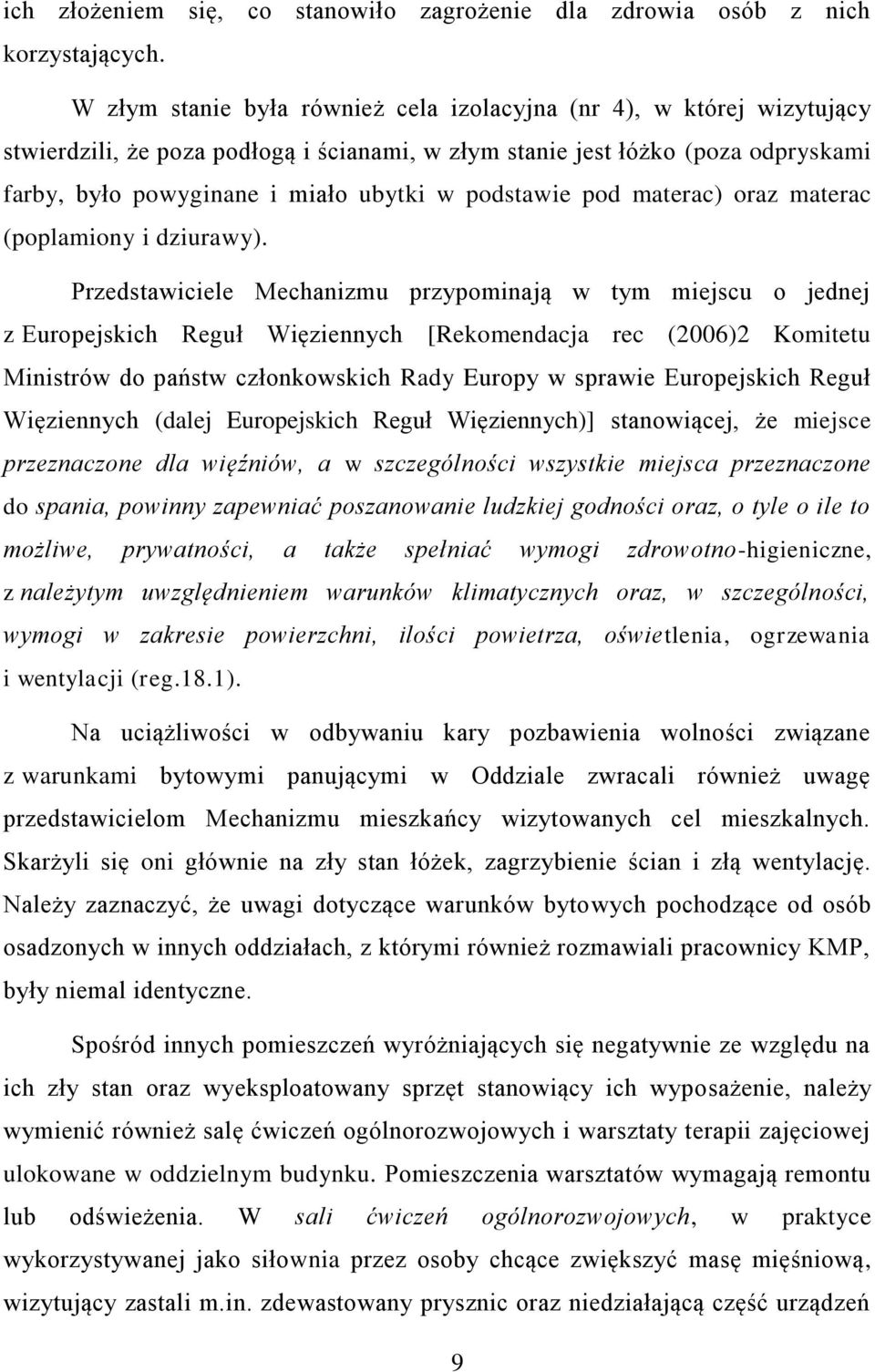 ich złożeniem się, co stanowiło zagrożenie dla zdrowia osób z nich korzystających.

W złym stanie była również cela izolacyjna (nr 4), w której wizytujący stwierdzili, że poza podłogą i ścianami, w złym stanie jest łóżko (poza odpryskami farby, było powyginane i miało ubytki w podstawie pod materac) oraz materac (poplamiony i dziurawy).

Przedstawiciele Mechanizmu przypominają w tym miejscu o jednej z Europejskich Reguł Więziennych [Rekomendacja rec (2006)2 Komitetu Ministrów do państw członkowskich Rady Europy w sprawie Europejskich Reguł Więziennych (dalej Europejskich Reguł Więziennych)] stanowiącej, że miejsce przeznaczone dla więźniów, a w szczególności wszystkie miejsca przeznaczone do spania, powinny zapewniać poszanowanie ludzkiej godności oraz, o tyle o ile to możliwe, prywatności, a także spełniać wymogi zdrowotno-higieniczne, z należytym uwzględnieniem warunków klimatycznych oraz, w szczególności, wymogi w zakresie powierzchni, ilości powietrza, oświetlenia, ogrzewania i wentylacji (reg.18.1).

Na uciążliwości w odbywaniu kary pozbawienia wolności związane z warunkami bytowymi panującymi w Oddziale zwracali również uwagę przedstawicielom Mechanizmu mieszkańcy wizytowanych cel mieszkalnych. Skarżyli się oni głównie na zły stan łóżek, zagrzybienie ścian i złą wentylację. Należy zaznaczyć, że uwagi dotyczące warunków bytowych pochodzące od osób osadzonych w innych oddziałach, z którymi również rozmawiali pracownicy KMP, były niemal identyczne.

Spośród innych pomieszczeń wyróżniających się negatywnie ze względu na ich zły stan oraz wyeksploatowany sprzęt stanowiący ich wyposażenie, należy wymienić również salę ćwiczeń ogólnorozwojowych i warsztaty terapii zajęciowej ulokowane w oddzielnym budynku. Pomieszczenia warsztatów wymagają remontu lub odświeżenia. W sali ćwiczeń ogólnorozwojowych, w praktyce wykorzystywanej jako siłownia przez osoby chcące zwiększyć masę mięśniową, wizytujący zastali m.in. zdewastowany prysznic oraz niedziałającą część urządzeń

9